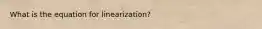 What is the equation for linearization?